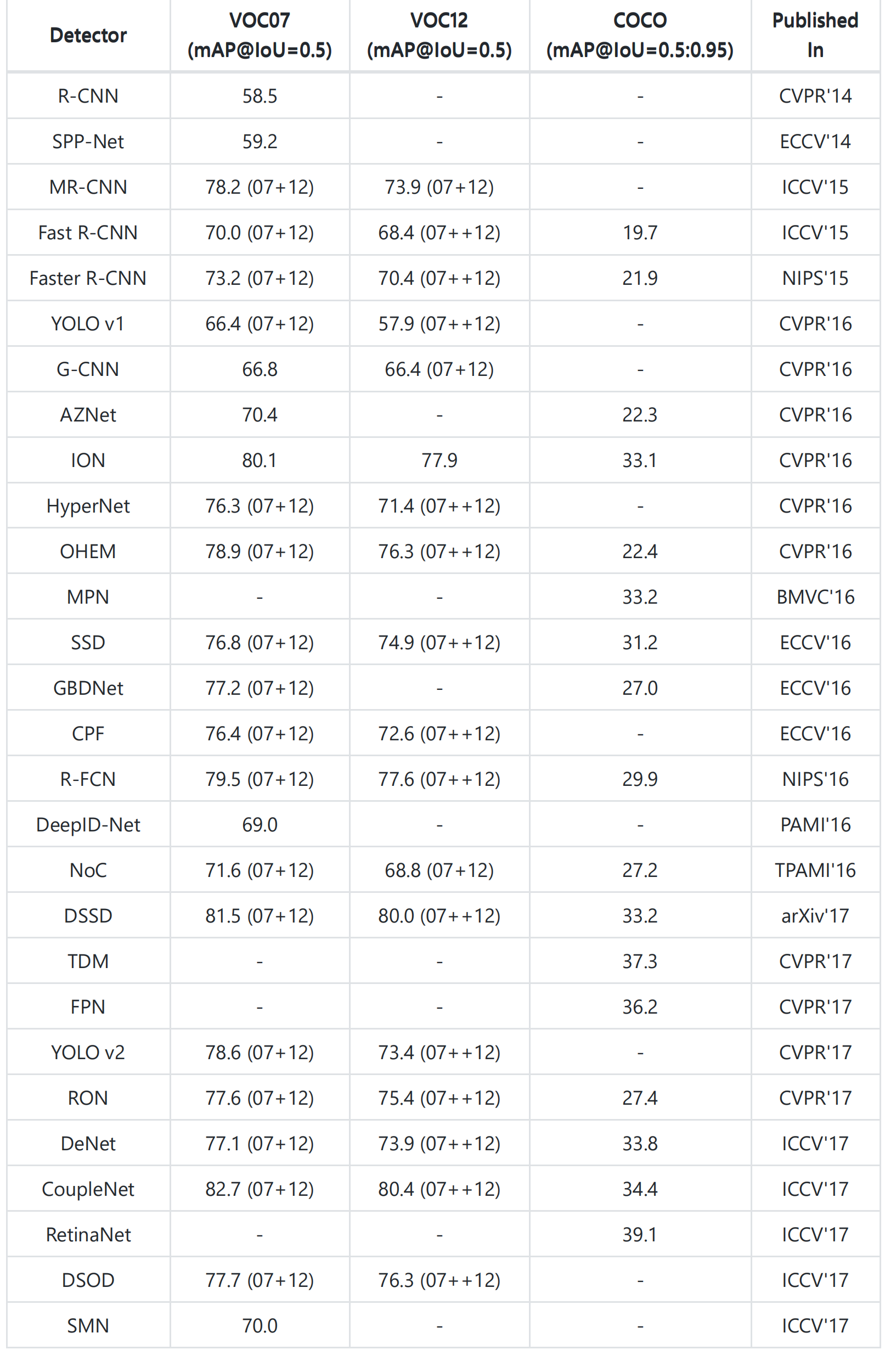 | Detector | VOC07 (mAP@IoU=0.5) | VOC12 (mAP@IoU=0.5) | COCO (mAP@IoU=0.5:0.95) | Published In |
|---|---|---|---|---|
| R-CNN | 58.5 | - | - | CVPR'14 |
| SPP-Net | 59.2 | - | - | ECCV'14 |
| MR-CNN | 78.2 (07+12) | 73.9 (07+12) | - | ICCV'15 |
| Fast R-CNN | 70.0 (07+12) | 68.4 (07++12) | 19.7 | ICCV'15 |
| Faster R-CNN | 73.2 (07+12) | 70.4 (07++12) | 21.9 | NIPS'15 |
| YOLO v1 | 66.4 (07+12) | 57.9 (07++12) | - | CVPR'16 |
| G-CNN | 66.8 | 66.4 (07+12) | - | CVPR'16 |
| AZNet | 70.4 | - | 22.3 | CVPR'16 |
| ION | 80.1 | 77.9 | 33.1 | CVPR'16 |
| HyperNet | 76.3 (07+12) | 71.4 (07++12) | - | CVPR'16 |
| OHEM | 78.9 (07+12) | 76.3 (07++12) | 22.4 | CVPR'16 |
| MPN | - | - | 33.2 | BMVC'16 |
| SSD | 76.8 (07+12) | 74.9 (07++12) | 31.2 | ECCV'16 |
| GBDNet | 77.2 (07+12) | - | 27.0 | ECCV'16 |
| CPF | 76.4 (07+12) | 72.6 (07++12) | - | ECCV'16 |
| R-FCN | 79.5 (07+12) | 77.6 (07++12) | 29.9 | NIPS'16 |
| DeepID-Net | 69.0 | - | - | PAMI'16 |
| NoC | 71.6 (07+12) | 68.8 (07+12) | 27.2 | TPAMI'16 |
| DSSD | 81.5 (07+12) | 80.0 (07++12) | 33.2 | arXiv'17 |
| TDM | - | - | 37.3 | CVPR'17 |
| FPN | - | - | 36.2 | CVPR'17 |
| YOLO v2 | 78.6 (07+12) | 73.4 (07++12) | - | CVPR'17 |
| RON | 77.6 (07+12) | 75.4 (07++12) | 27.4 | CVPR'17 |
| DeNet | 77.1 (07+12) | 73.9 (07++12) | 33.8 | ICCV'17 |
| CoupleNet | 82.7 (07+12) | 80.4 (07++12) | 34.4 | ICCV'17 |
| RetinaNet | - | - | 39.1 | ICCV'17 |
| DSOD | 77.7 (07+12) | 76.3 (07++12) | - | ICCV'17 |
| SMN | 70.0 | - | - | ICCV'17 |